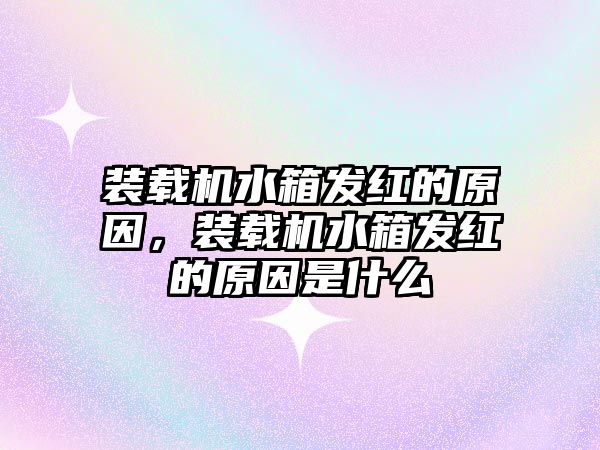 装载机水箱发红的原因，装载机水箱发红的原因是什么